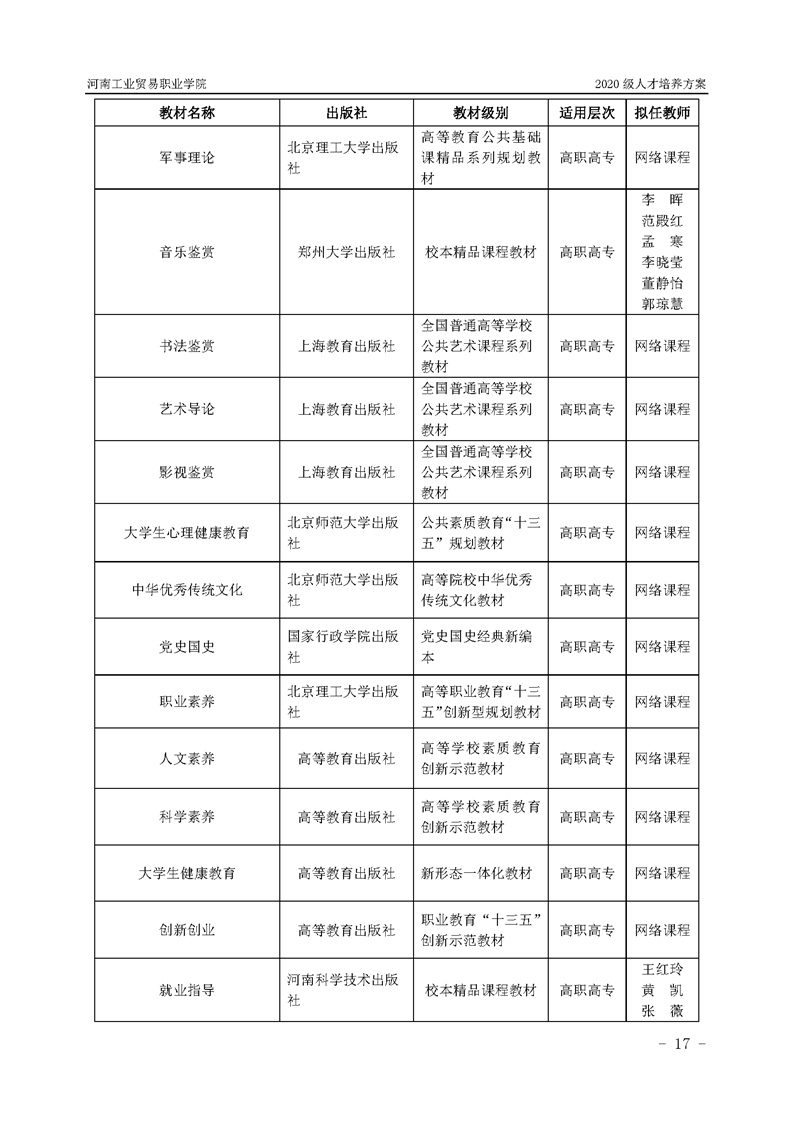 河南工业贸易职业学院

2020 级人才培养方案

| 教材名称 | 出版社 | 教材级别 | 适用层次 | 拟任教师 |
|---|---|---|---|---|
| 军事理论 | 北京理工大学出版社 | 高等教育公共基础课精品系列规划教材 | 高职高专 | 网络课程 |
| 音乐鉴赏 | 郑州大学出版社 | 校本精品课程教材 | 高职高专 | 李 晖 范殿红 孟 寒 李晓莹 董静怡 郭琼慧 |
| 书法鉴赏 | 上海教育出版社 | 全国普通高等学校公共艺术课程系列教材 | 高职高专 | 网络课程 |
| 艺术导论 | 上海教育出版社 | 全国普通高等学校公共艺术课程系列教材 | 高职高专 | 网络课程 |
| 影视鉴赏 | 上海教育出版社 | 全国普通高等学校公共艺术课程系列教材 | 高职高专 | 网络课程 |
| 大学生心理健康教育 | 北京师范大学出版社 | 公共素质教育“十三五”规划教材 | 高职高专 | 网络课程 |
| 中华优秀传统文化 | 北京师范大学出版社 | 高等院校中华优秀传统文化教材 | 高职高专 | 网络课程 |
| 党史国史 | 国家行政学院出版社 | 党史国史经典新编本 | 高职高专 | 网络课程 |
| 职业素养 | 北京理工大学出版社 | 高等职业教育“十三五”创新型规划教材 | 高职高专 | 网络课程 |
| 人文素养 | 高等教育出版社 | 高等学校素质教育创新示范教材 | 高职高专 | 网络课程 |
| 科学素养 | 高等教育出版社 | 高等学校素质教育创新示范教材 | 高职高专 | 网络课程 |
| 大学生健康教育 | 高等教育出版社 | 新形态一体化教材 | 高职高专 | 网络课程 |
| 创新创业 | 高等教育出版社 | 职业教育“十三五”创新示范教材 | 高职高专 | 网络课程 |
| 就业指导 | 河南科学技术出版社 | 校本精品课程教材 | 高职高专 | 王红玲 黄 凯 张 薇 |

－ 17 －